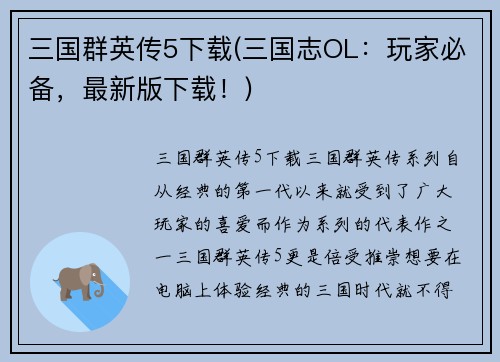 三国群英传5下载(三国志OL：玩家必备，最新版下载！)

三国群英传5下载三国群英传系列自从经典的第一代以来就受到了广大玩家的喜爱而作为系列的代表作之一三国群英传5更是倍受推崇想要在电脑上体验经典的三国时代就不得